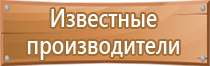 Известные производители